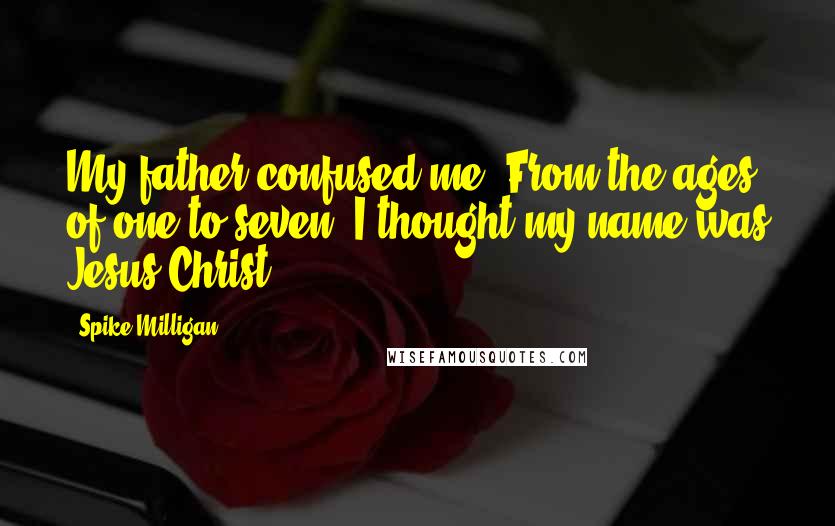 My father confused me. From the ages of one to seven, I thought my name was Jesus Christ.

Spike Milligan

WISEFAMOUSQUOTES.COM